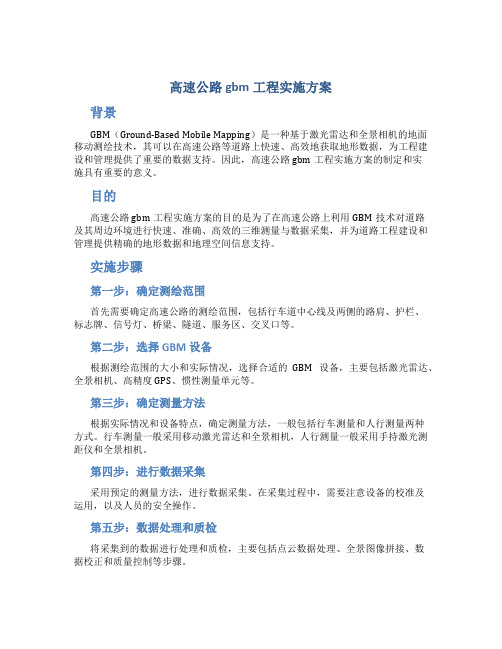 高速公路 gbm 工程实施方案

背景

GBM（Ground-Based Mobile Mapping）是一种基于激光雷达和全景相机的地面移动测绘技术，其可以在高速公路等道路上快速、高效地获取地形数据，为工程建设和管理提供了重要的数据支持。因此，高速公路 gbm 工程实施方案的制定和实施具有重要的意义。

目的

高速公路 gbm 工程实施方案的目的是为了在高速公路上利用 GBM 技术对道路及其周边环境进行快速、准确、高效的三维测量与数据采集，并为道路工程建设和管理提供精确的地形数据和地理空间信息支持。

实施步骤

第一步：确定测绘范围

首先需要确定高速公路的测绘范围，包括行车道中心线及两侧的路肩、护栏、标志牌、信号灯、桥梁、隧道、服务区、交叉口等。

第二步：选择 GBM 设备

根据测绘范围的大小和实际情况，选择合适的 GBM 设备，主要包括激光雷达、全景相机、高精度 GPS、惯性测量单元等。

第三步：确定测量方法

根据实际情况和设备特点，确定测量方法，一般包括行车测量和人行测量两种方式。行车测量一般采用移动激光雷达和全景相机，人行测量一般采用手持激光测距仪和全景相机。

第四步：进行数据采集

采用预定的测量方法，进行数据采集。在采集过程中，需要注意设备的校准及运用，以及人员的安全操作。

第五步：数据处理和质检

将采集到的数据进行处理和质检，主要包括点云数据处理、全景图像拼接、数据校正和质量控制等步骤。